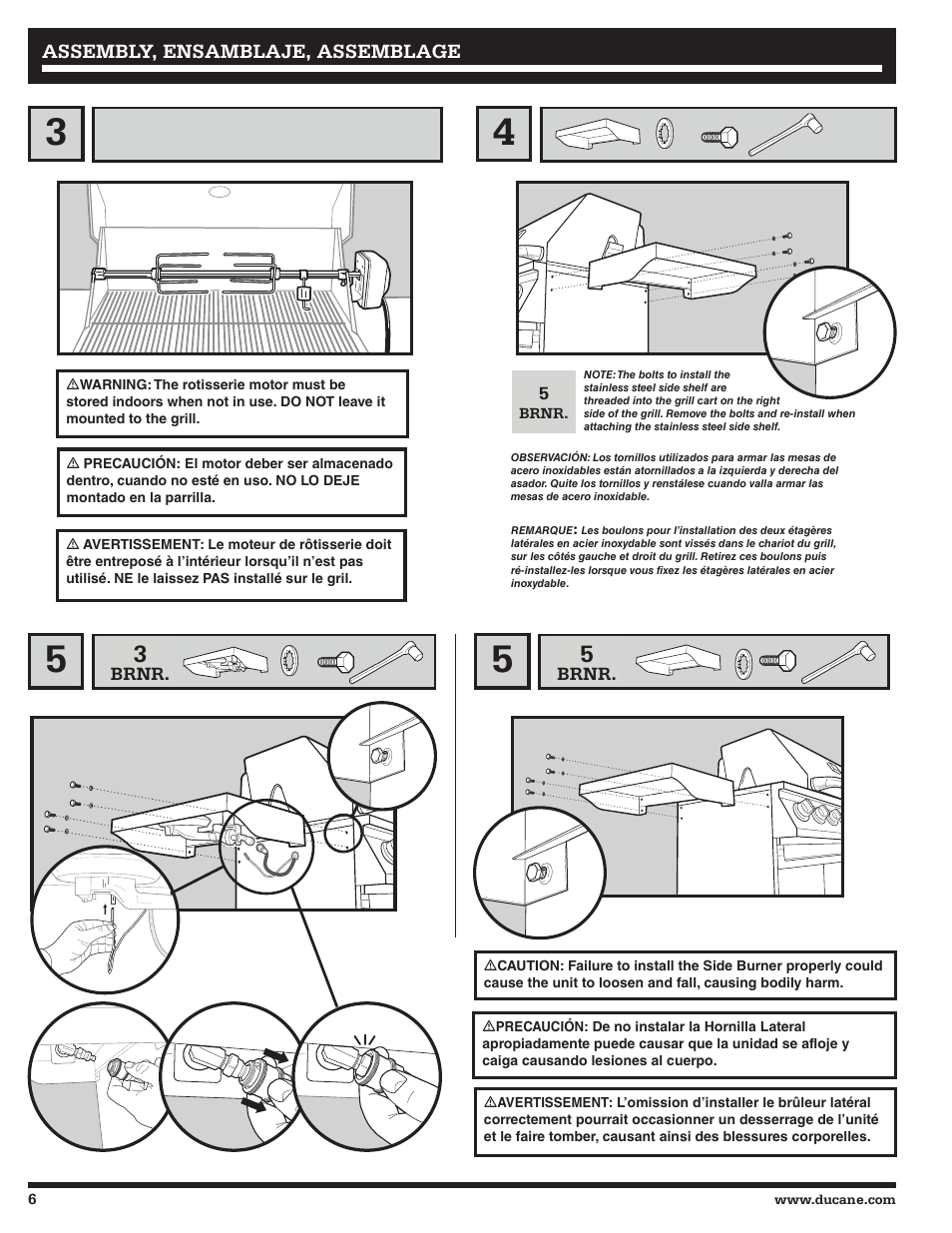 ASSEMBLY, ENSAMBLAJE, ASSEMBLAGE

3

⚠WARNING: The rotisserie motor must be stored indoors when not in use. DO NOT leave it mounted to the grill.

⚠ PRECAUCIÓN: El motor deber ser almacenado dentro, cuando no esté en uso. NO LO DEJE montado en la parrilla.

⚠ AVERTISSEMENT: Le moteur de rôtisserie doit être entreposé à l'intérieur lorsqu'il n'est pas utilisé. NE le laissez PAS installé sur le gril.

4

5
BRNR.

NOTE: The bolts to install the stainless steel side shelf are threaded into the grill cart on the right side of the grill. Remove the bolts and re-install when attaching the stainless steel side shelf.

OBSERVACIÓN: Los tornillos utilizados para armar las mesas de acero inoxidables están atornillados a la izquierda y derecha del asador. Quite los tornillos y renstálese cuando valla armar las mesas de acero inoxidable.

REMARQUE: Les boulons pour l'installation des deux étagères latérales en acier inoxydable sont vissés dans le chariot du grill, sur les côtés gauche et droit du grill. Retirez ces boulons puis ré-installez-les lorsque vous fixez les étagères latérales en acier inoxydable.

5
3
BRNR.

5
5
BRNR.

⚠CAUTION: Failure to install the Side Burner properly could cause the unit to loosen and fall, causing bodily harm.

⚠PRECAUCIÓN: De no instalar la Hornilla Lateral apropiadamente puede causar que la unidad se afloje y caiga causando lesiones al cuerpo.

⚠AVERTISSEMENT: L'omission d'installer le brûleur latéral correctement pourrait occasionner un desserrage de l'unité et le faire tomber, causant ainsi des blessures corporelles.

6

www.ducane.com